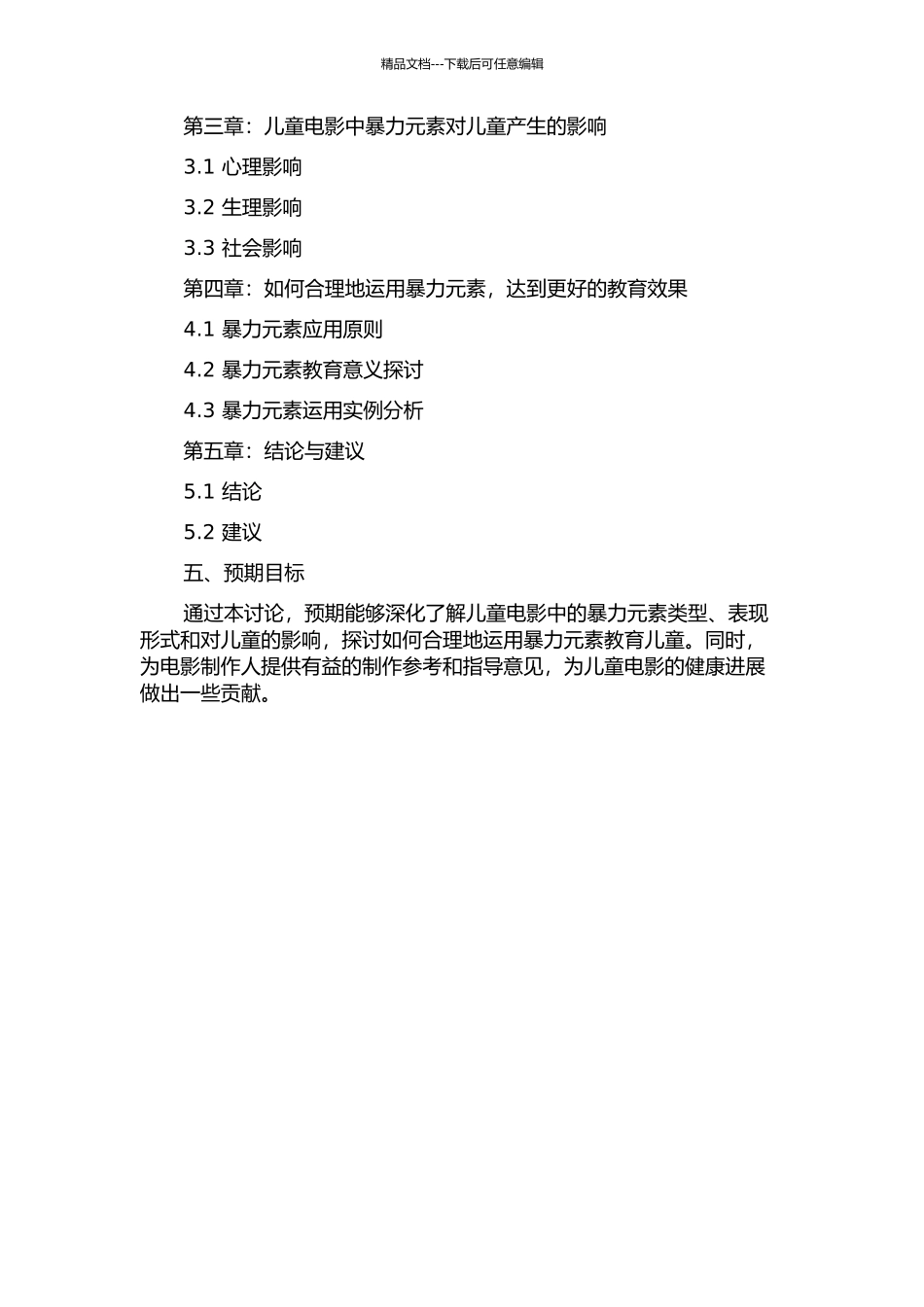 精品文档---下载后可任意编辑

第三章：儿童电影中暴力元素对儿童产生的影响

3.1 心理影响

3.2 生理影响

3.3 社会影响

第四章：如何合理地运用暴力元素，达到更好的教育效果

4.1 暴力元素应用原则

4.2 暴力元素教育意义探讨

4.3 暴力元素运用实例分析

第五章：结论与建议

5.1 结论

5.2 建议

五、预期目标

通过本讨论，预期能够深化了解儿童电影中的暴力元素类型、表现形式和对儿童的影响，探讨如何合理地运用暴力元素教育儿童。同时，为电影制作人提供有益的制作参考和指导意见，为儿童电影的健康进展做出一些贡献。